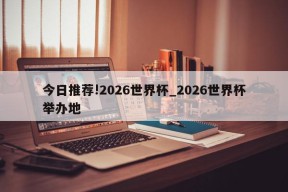 今日推荐!2026世界杯_2026世界杯举办地